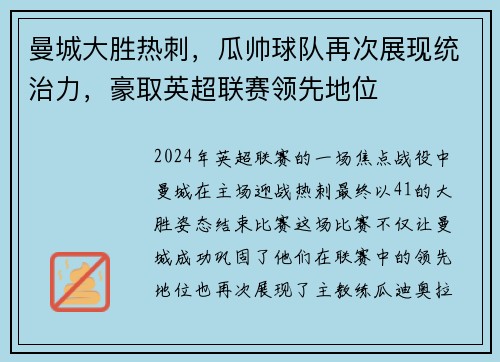 曼城大胜热刺，瓜帅球队再次展现统治力，豪取英超联赛领先地位

2024年英超联赛的一场焦点战役中曼城在主场迎战热刺最终以41的大胜姿态结束比赛这场比赛不仅让曼城成功巩固了他们在联赛中的领先地位也再次展现了主教练瓜迪奥拉